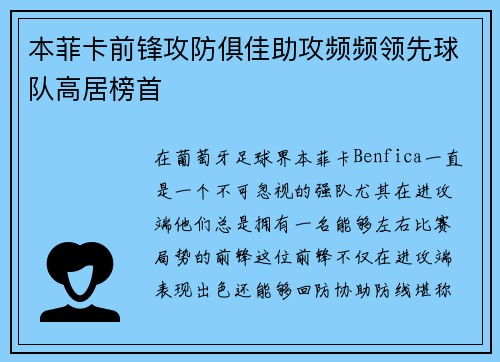 本菲卡前锋攻防俱佳助攻频频领先球队高居榜首

在葡萄牙足球界本菲卡Benfica一直是一个不可忽视的强队尤其在进攻端他们总是拥有一名能够左右比赛局势的前锋这位前锋不仅在进攻端表现出色还能够回防协助防线堪称